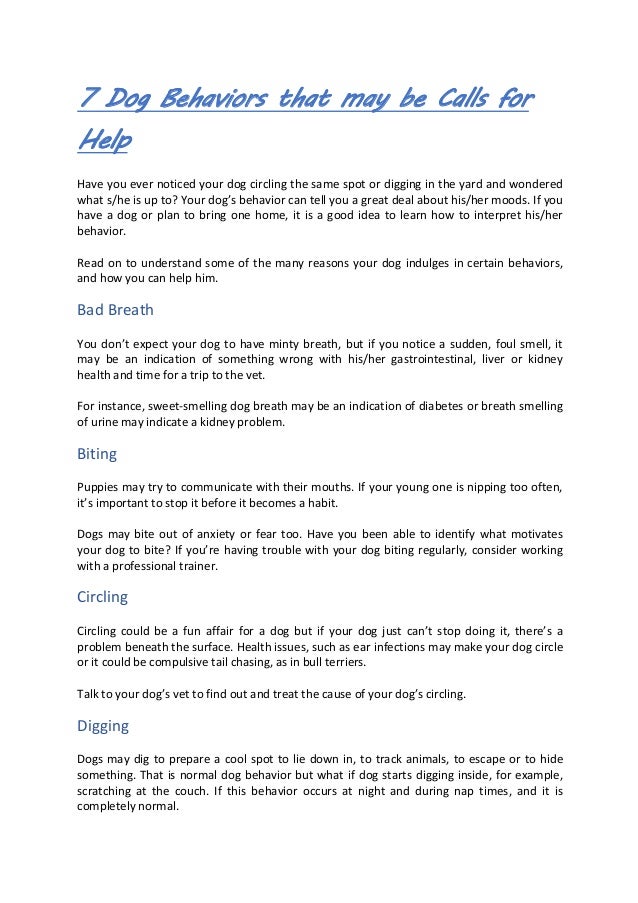 7 Dog Behaviors that may be Calls for Help

Have you ever noticed your dog circling the same spot or digging in the yard and wondered what s/he is up to? Your dog's behavior can tell you a great deal about his/her moods. If you have a dog or plan to bring one home, it is a good idea to learn how to interpret his/her behavior.

Read on to understand some of the many reasons your dog indulges in certain behaviors, and how you can help him.

Bad Breath

You don't expect your dog to have minty breath, but if you notice a sudden, foul smell, it may be an indication of something wrong with his/her gastrointestinal, liver or kidney health and time for a trip to the vet.

For instance, sweet-smelling dog breath may be an indication of diabetes or breath smelling of urine may indicate a kidney problem.

Biting

Puppies may try to communicate with their mouths. If your young one is nipping too often, it's important to stop it before it becomes a habit.

Dogs may bite out of anxiety or fear too. Have you been able to identify what motivates your dog to bite? If you're having trouble with your dog biting regularly, consider working with a professional trainer.

Circling

Circling could be a fun affair for a dog but if your dog just can't stop doing it, there's a problem beneath the surface. Health issues, such as ear infections may make your dog circle or it could be compulsive tail chasing, as in bull terriers.

Talk to your dog's vet to find out and treat the cause of your dog's circling.

Digging

Dogs may dig to prepare a cool spot to lie down in, to track animals, to escape or to hide something. That is normal dog behavior but what if dog starts digging inside, for example, scratching at the couch. If this behavior occurs at night and during nap times, and it is completely normal.